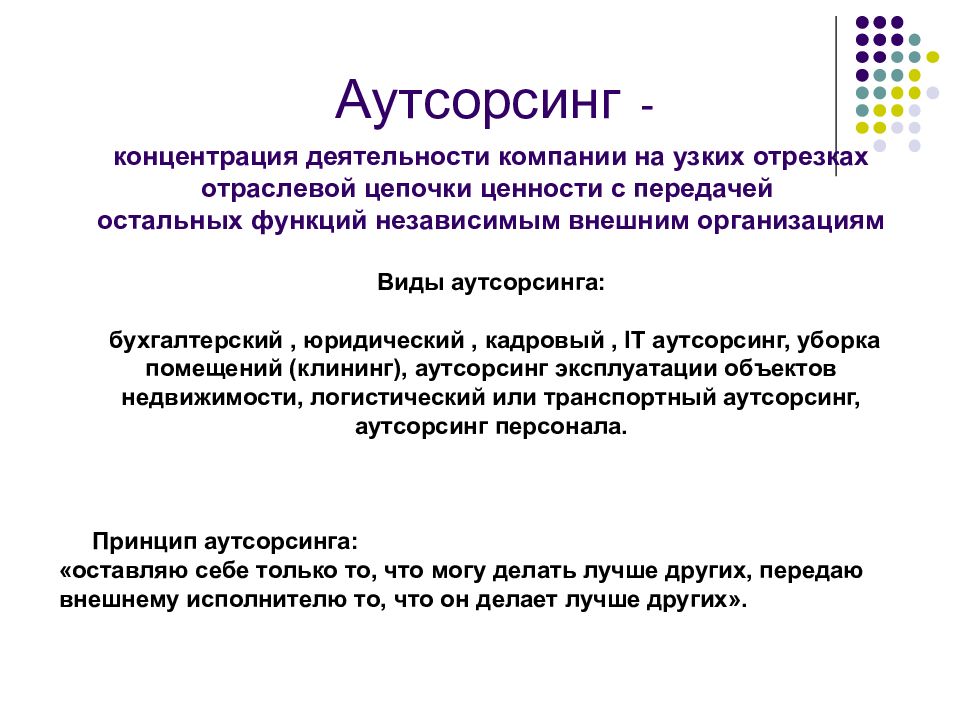 Аутсорсинг -

концентрация деятельности компании на узких отрезках отраслевой цепочки ценности с передачей остальных функций независимым внешним организациям

Виды аутсорсинга:

бухгалтерский , юридический , кадровый , IT аутсорсинг, уборка помещений (клининг), аутсорсинг эксплуатации объектов недвижимости, логистический или транспортный аутсорсинг, аутсорсинг персонала.

Принцип аутсорсинга:
«оставляю себе только то, что могу делать лучше других, передаю внешнему исполнителю то, что он делает лучше других».